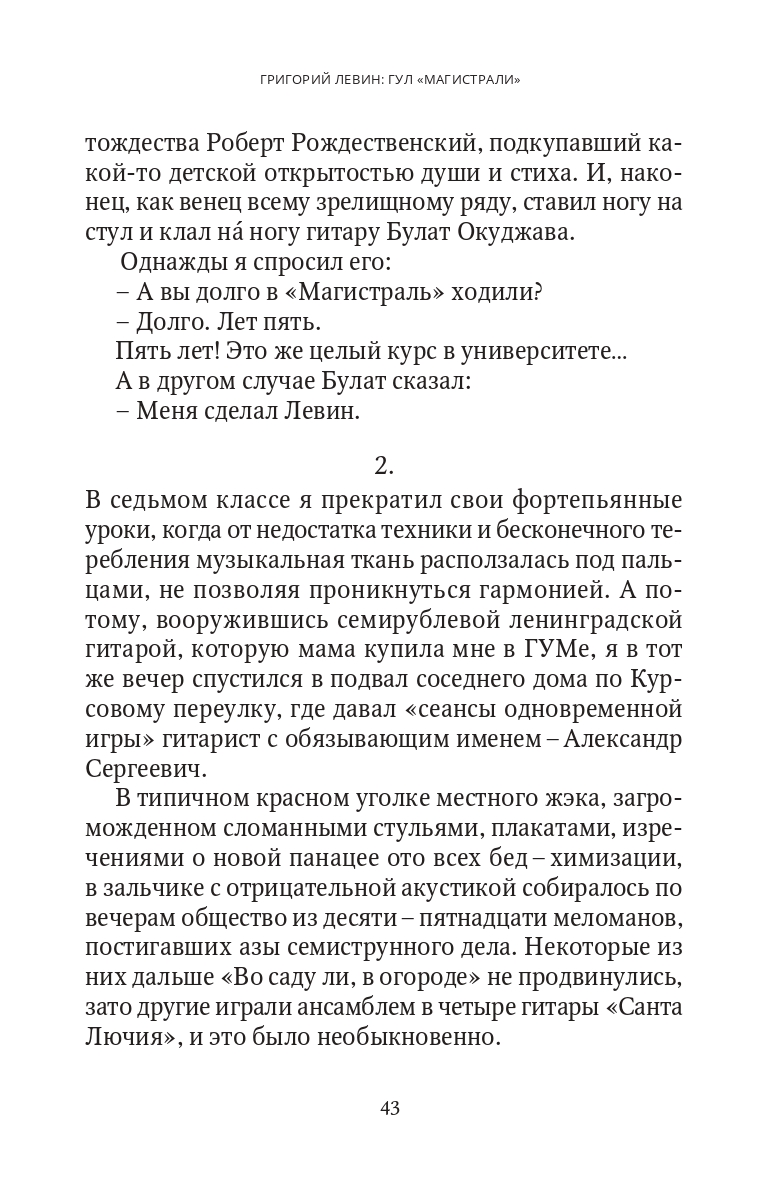 ГРИГОРИЙ ЛЕВИН: ГУЛ «МАГИСТРАЛИ»

тождества Роберт Рождественский, подкупавший какой-то детской открытостью души и стиха. И, наконец, как венец всему зрелищному ряду, ставил ногу на стул и клал на́ ногу гитару Булат Окуджава.

Однажды я спросил его:

– А вы долго в «Магистраль» ходили?

– Долго. Лет пять.

Пять лет! Это же целый курс в университете...

А в другом случае Булат сказал:

– Меня сделал Левин.

2.

В седьмом классе я прекратил свои фортепьянные уроки, когда от недостатка техники и бесконечного теребления музыкальная ткань расползалась под пальцами, не позволяя проникнуться гармонией. А потому, вооружившись семирублевой ленинградской гитарой, которую мама купила мне в ГУМе, я в тот же вечер спустился в подвал соседнего дома по Курсовому переулку, где давал «сеансы одновременной игры» гитарист с обязывающим именем – Александр Сергеевич.

В типичном красном уголке местного жэка, загроможденном сломанными стульями, плакатами, изречениями о новой панацее ото всех бед – химизации, в зальчике с отрицательной акустикой собиралось по вечерам общество из десяти – пятнадцати меломанов, постигавших азы семиструнного дела. Некоторые из них дальше «Во саду ли, в огороде» не продвинулись, зато другие играли ансамблем в четыре гитары «Санта Лючия», и это было необыкновенно.

43